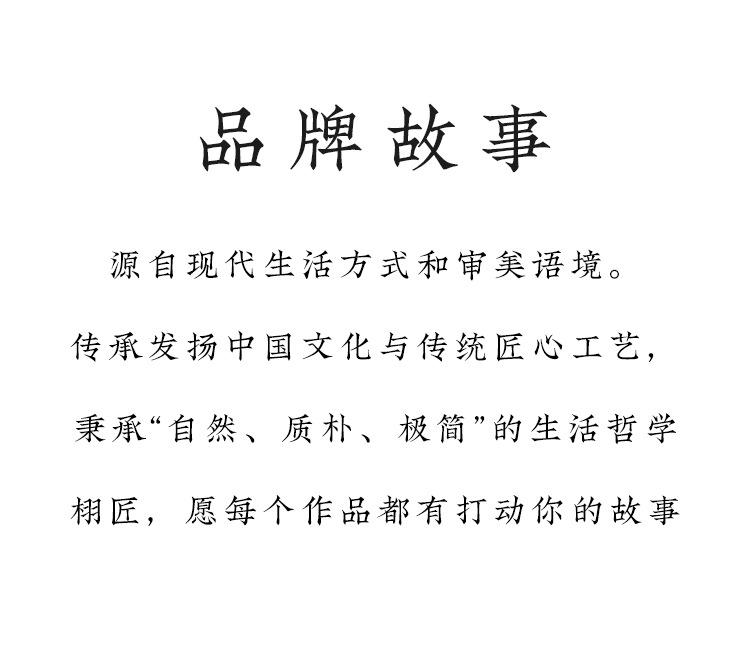 品牌故事

源自现代生活方式和审美语境。

传承发扬中国文化与传统匠心工艺，

秉承“自然、质朴、极简”的生活哲学

栩匠，愿每个作品都有打动你的故事